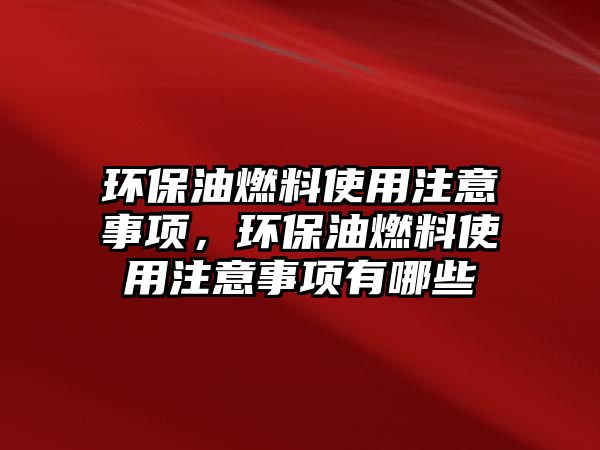 环保油燃料使用注意事项，环保油燃料使用注意事项有哪些